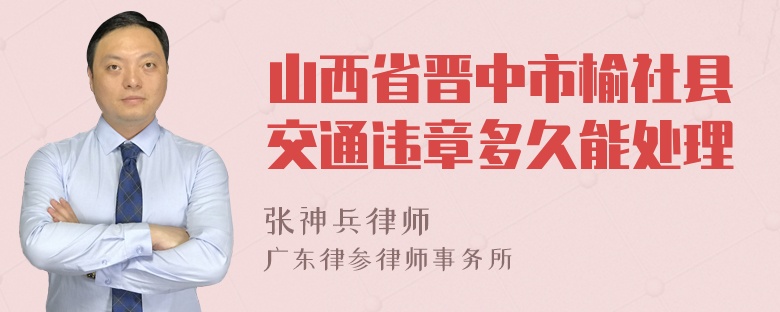 山西省晋中市榆社县交通违章多久能处理

张神兵律师
广东律参律师事务所